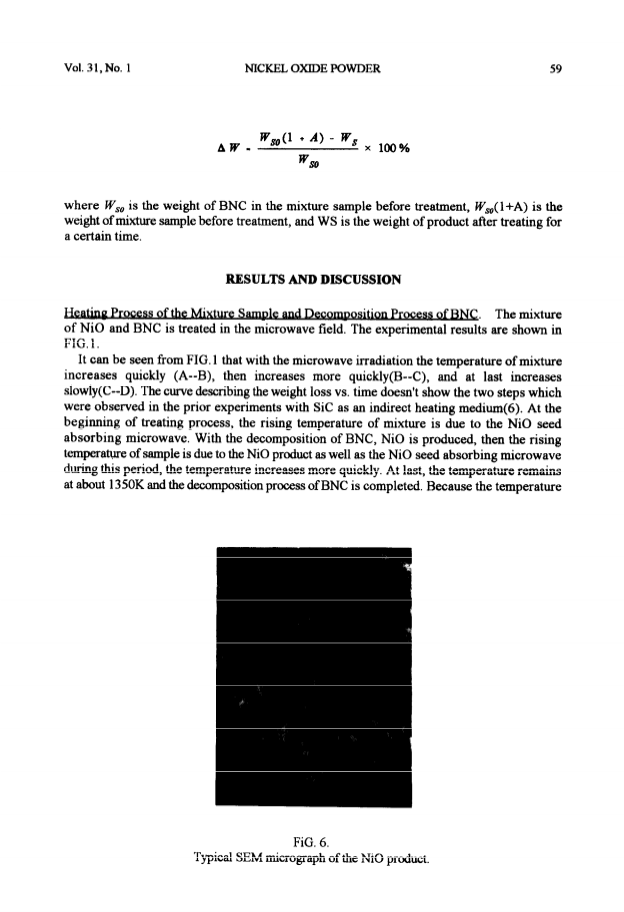 Vol. 31, No. 1 NICKEL OXIDE POWDER 59

$\Delta W = \frac{W_{S0}(1 + A) - W_S}{W_{S0}} \times 100\%$

where $W_{S0}$ is the weight of BNC in the mixture sample before treatment, $W_{S0}$(1+A) is the weight of mixture sample before treatment, and WS is the weight of product after treating for a certain time.

RESULTS AND DISCUSSION

Heating Process of the Mixture Sample and Decomposition Process of BNC. The mixture of NiO and BNC is treated in the microwave field. The experimental results are shown in FIG.1.

It can be seen from FIG.1 that with the microwave irradiation the temperature of mixture increases quickly (A--B), then increases more quickly(B--C), and at last increases slowly(C--D). The curve describing the weight loss vs. time doesn't show the two steps which were observed in the prior experiments with SiC as an indirect heating medium(6). At the beginning of treating process, the rising temperature of mixture is due to the NiO seed absorbing microwave. With the decomposition of BNC, NiO is produced, then the rising temperature of sample is due to the NiO product as well as the NiO seed absorbing microwave during this period, the temperature increases more quickly. At last, the temperature remains at about 1350K and the decomposition process of BNC is completed. Because the temperature

FIG. 6.
Typical SEM micrograph of the NiO product.